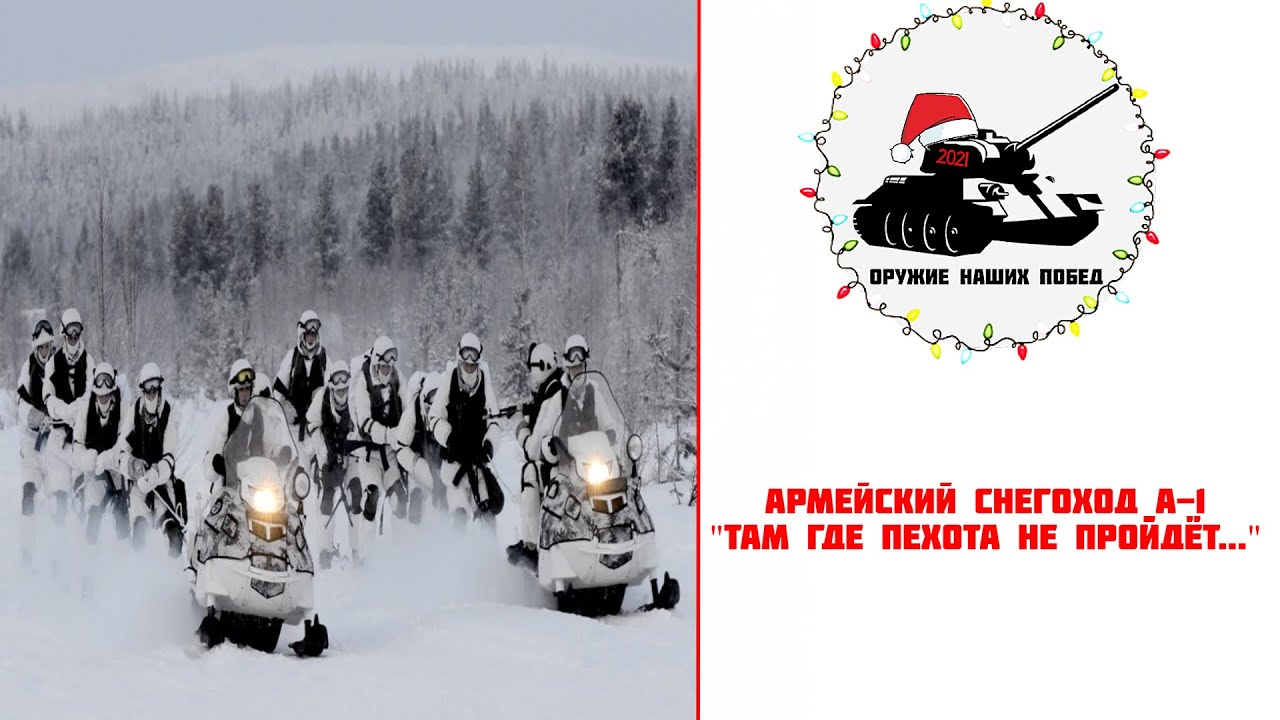 2021
ОРУЖИЕ НАШИХ ПОБЕД

АРМЕЙСКИЙ СНЕГОХОД А-1
"ТАМ ГДЕ ПЕХОТА НЕ ПРОЙДЁТ..."